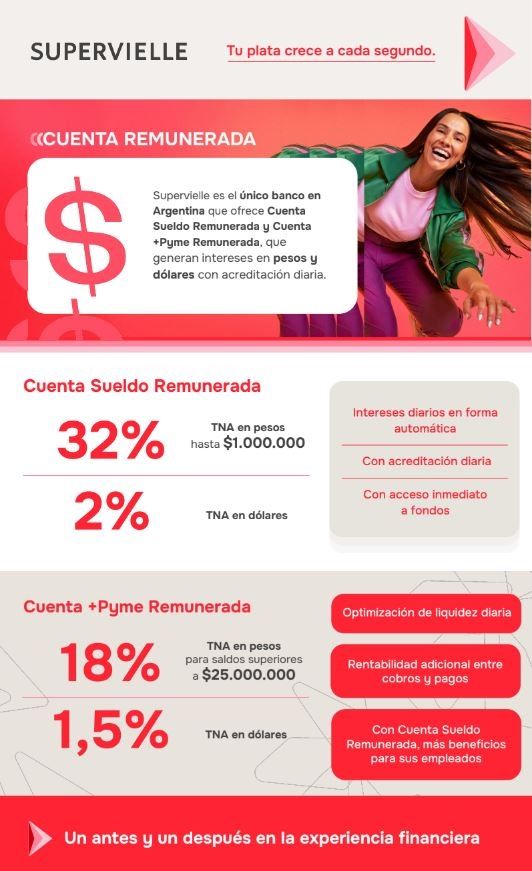 SUPERVIELLE

Tu plata crece a cada segundo.

CUENTA REMUNERADA

$

Supervielle es el único banco en Argentina que ofrece Cuenta Sueldo Remunerada y Cuenta +Pyme Remunerada, que generan intereses en pesos y dólares con acreditación diaria.

Cuenta Sueldo Remunerada

32% TNA en pesos hasta $1.000.000

2% TNA en dólares

Intereses diarios en forma automática

Con acreditación diaria

Con acceso inmediato a fondos

Cuenta +Pyme Remunerada

18% TNA en pesos para saldos superiores a $25.000.000

1,5% TNA en dólares

Optimización de liquidez diaria

Rentabilidad adicional entre cobros y pagos

Con Cuenta Sueldo Remunerada, más beneficios para sus empleados

Un antes y un después en la experiencia financiera